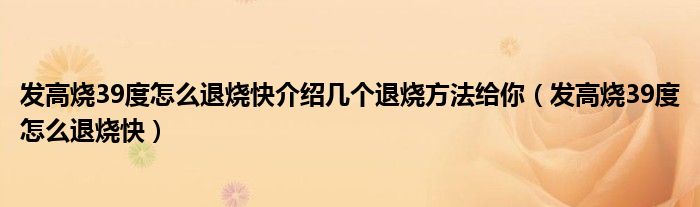 发高烧39度怎么退烧快介绍几个退烧方法给你（发高烧39度怎么退烧快）